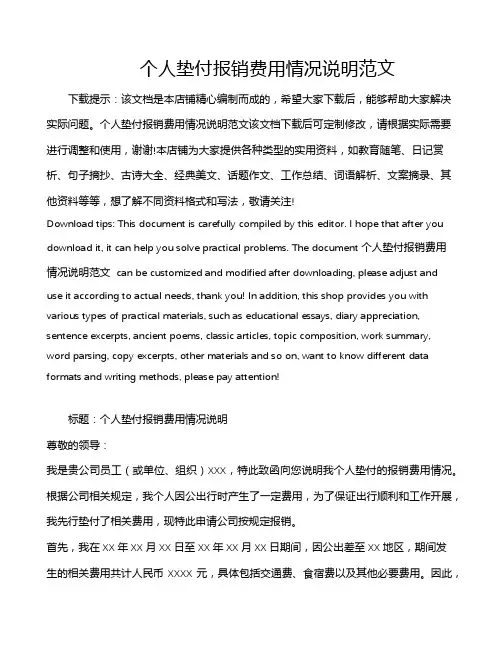 个人垫付报销费用情况说明范文

下载提示：该文档是本店铺精心编制而成的，希望大家下载后，能够帮助大家解决实际问题。个人垫付报销费用情况说明范文该文档下载后可定制修改，请根据实际需要进行调整和使用，谢谢!本店铺为大家提供各种类型的实用资料，如教育随笔、日记赏析、句子摘抄、古诗大全、经典美文、话题作文、工作总结、词语解析、文案摘录、其他资料等等，想了解不同资料格式和写法，敬请关注!

Download tips: This document is carefully compiled by this editor. I hope that after you download it, it can help you solve practical problems. The document 个人垫付报销费用情况说明范文 can be customized and modified after downloading, please adjust and use it according to actual needs, thank you! In addition, this shop provides you with various types of practical materials, such as educational essays, diary appreciation, sentence excerpts, ancient poems, classic articles, topic composition, work summary, word parsing, copy excerpts, other materials and so on, want to know different data formats and writing methods, please pay attention!

标题：个人垫付报销费用情况说明

尊敬的领导：

我是贵公司员工（或单位、组织）XXX，特此致函向您说明我个人垫付的报销费用情况。根据公司相关规定，我个人因公出行时产生了一定费用，为了保证出行顺利和工作开展，我先行垫付了相关费用，现特此申请公司按规定报销。

首先，我在 XX 年 XX 月 XX 日至 XX 年 XX 月 XX 日期间，因公出差至 XX 地区，期间发生的相关费用共计人民币 XXXX 元，具体包括交通费、食宿费以及其他必要费用。因此，